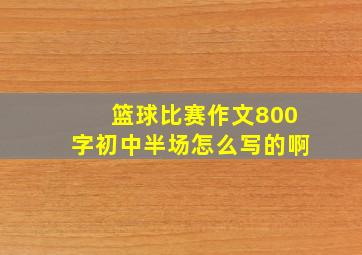 篮球比赛作文800字初中半场怎么写的啊